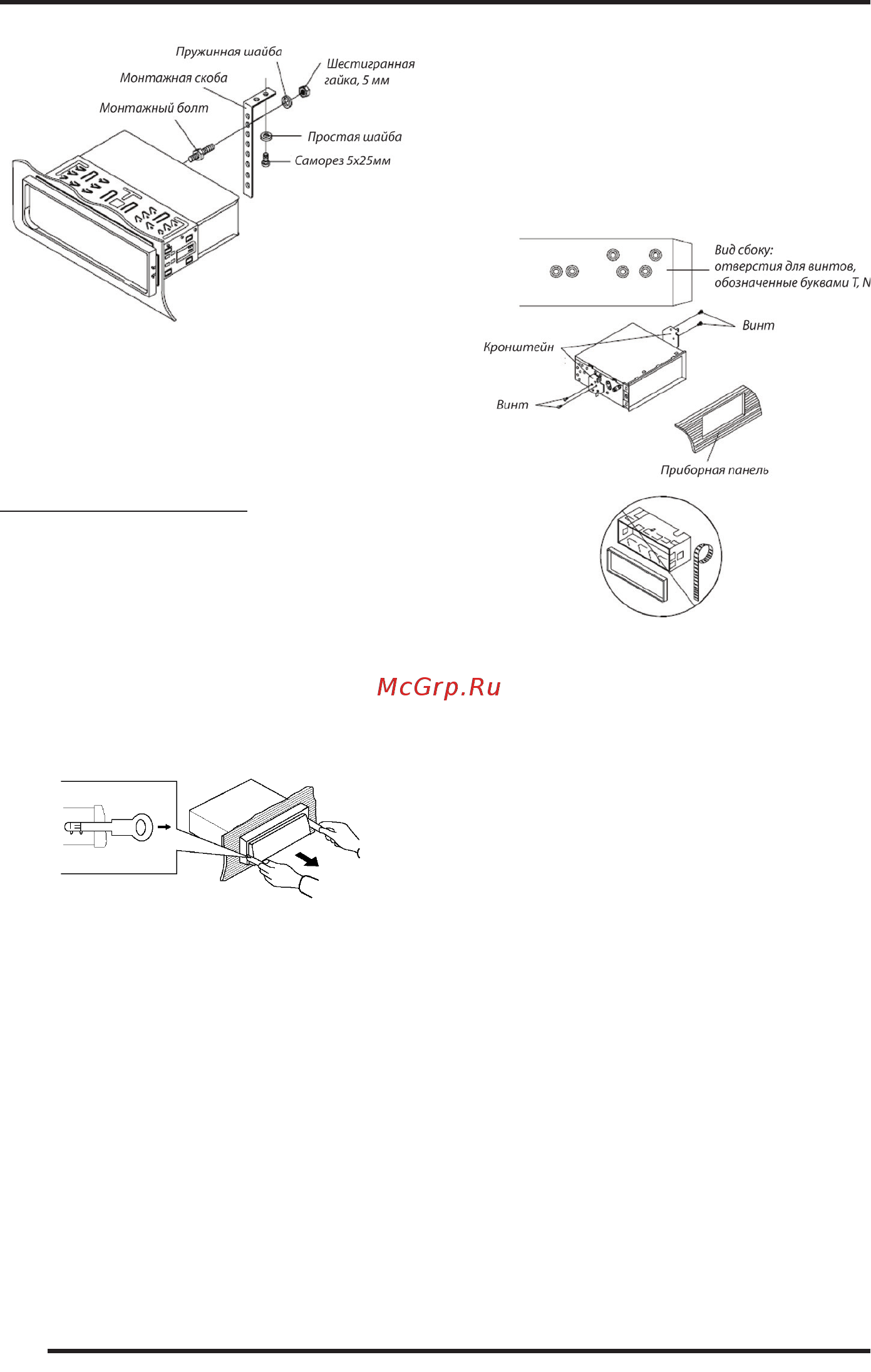 Пружинная шайба
Монтажная скоба
Шестигранная гайка, 5 мм
Монтажный болт
Простая шайба
Саморез 5х25мм

Вид сбоку: отверстия для винтов, обозначенные буквами T, N
Винт
Кронштейн
Винт
Приборная панель

McGrp.Ru